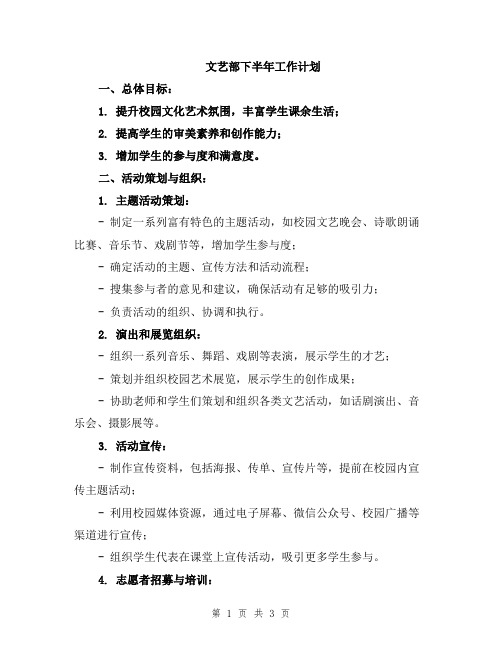 文艺部下半年工作计划

一、总体目标：

1. 提升校园文化艺术氛围，丰富学生课余生活；

2. 提高学生的审美素养和创作能力；

3. 增加学生的参与度和满意度。

二、活动策划与组织：

1. 主题活动策划：

- 制定一系列富有特色的主题活动，如校园文艺晚会、诗歌朗诵比赛、音乐节、戏剧节等，增加学生参与度；

- 确定活动的主题、宣传方法和活动流程；

- 搜集参与者的意见和建议，确保活动有足够的吸引力；

- 负责活动的组织、协调和执行。

2. 演出和展览组织：

- 组织一系列音乐、舞蹈、戏剧等表演，展示学生的才艺；

- 策划并组织校园艺术展览，展示学生的创作成果；

- 协助老师和学生们策划和组织各类文艺活动，如话剧演出、音乐会、摄影展等。

3. 活动宣传：

- 制作宣传资料，包括海报、传单、宣传片等，提前在校园内宣传主题活动；

- 利用校园媒体资源，通过电子屏幕、微信公众号、校园广播等渠道进行宣传；

- 组织学生代表在课堂上宣传活动，吸引更多学生参与。

4. 志愿者招募与培训：

第 1 页 共 3 页